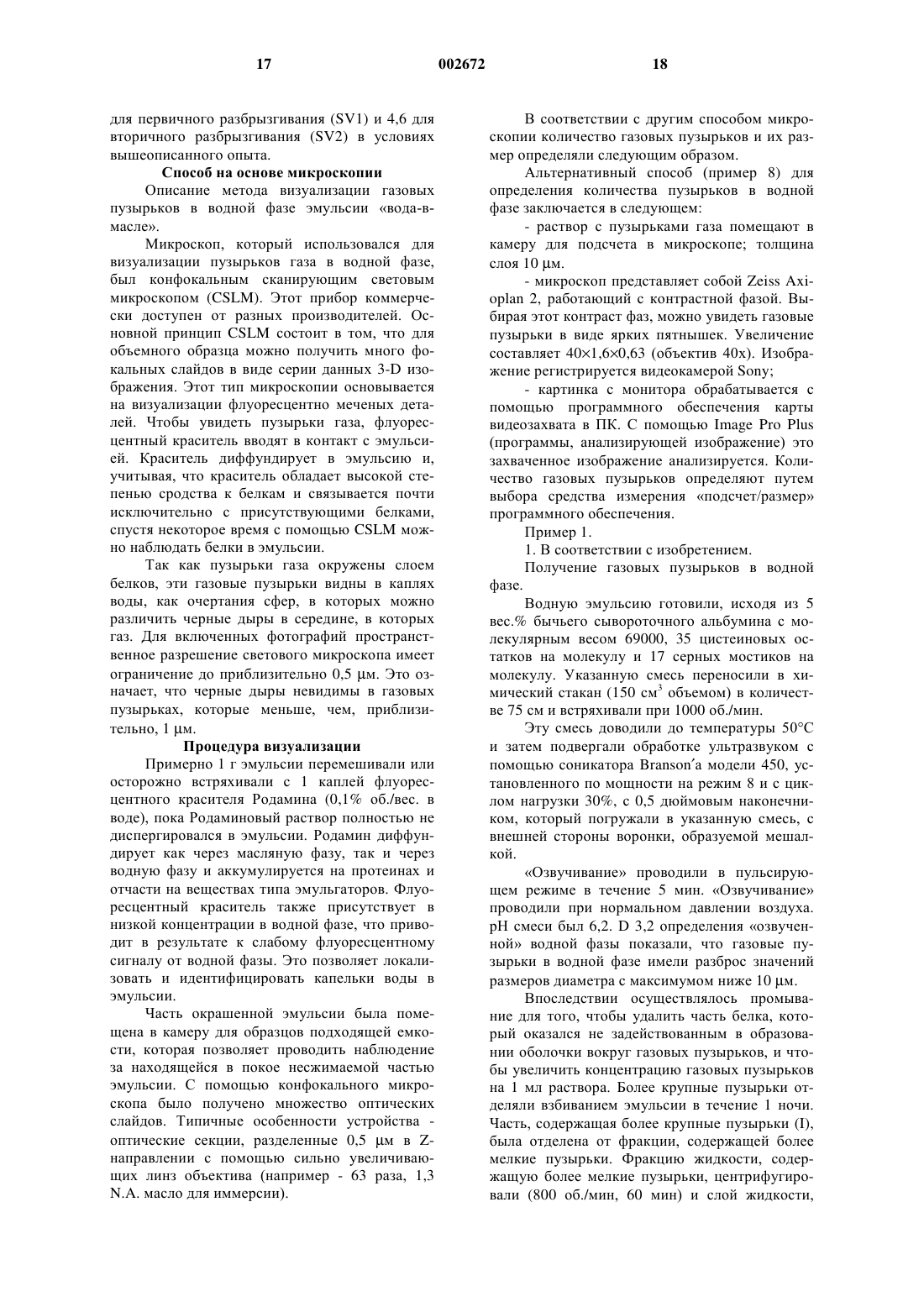 17 002672 18

для первичного разбрызгивания (SV1) и 4,6 для вторичного разбрызгивания (SV2) в условиях вышеописанного опыта.

Способ на основе микроскопии

Описание метода визуализации газовых пузырьков в водной фазе эмульсии «вода-в-масле».

Микроскоп, который использовался для визуализации пузырьков газа в водной фазе, был конфокальным сканирующим световым микроскопом (CSLM). Этот прибор коммерчески доступен от разных производителей. Основной принцип CSLM состоит в том, что для объемного образца можно получить много фокальных слайдов в виде серии данных 3-D изображения. Этот тип микроскопии основывается на визуализации флуоресцентно меченых деталей. Чтобы увидеть пузырьки газа, флуоресцентный краситель вводят в контакт с эмульсией. Краситель диффундирует в эмульсию и, учитывая, что краситель обладает высокой степенью сродства к белкам и связывается почти исключительно с присутствующими белками, спустя некоторое время с помощью CSLM можно наблюдать белки в эмульсии.

Так как пузырьки газа окружены слоем белков, эти газовые пузырьки видны в каплях воды, как очертания сфер, в которых можно различить черные дыры в середине, в которых газ. Для включенных фотографий пространственное разрешение светового микроскопа имеет ограничение до приблизительно 0,5 μм. Это означает, что черные дыры невидимы в газовых пузырьках, которые меньше, чем, приблизительно, 1 μм.

Процедура визуализации

Примерно 1 г эмульсии перемешивали или осторожно встряхивали с 1 каплей флуоресцентного красителя Родамина (0,1% об./вес. в воде), пока Родаминовый раствор полностью не диспергировался в эмульсии. Родамин диффундирует как через масляную фазу, так и через водную фазу и аккумулируется на протеинах и отчасти на веществах типа эмульгаторов. Флуоресцентный краситель также присутствует в низкой концентрации в водной фазе, что приводит в результате к слабому флуоресцентному сигналу от водной фазы. Это позволяет локализовать и идентифицировать капельки воды в эмульсии.

Часть окрашенной эмульсии была помещена в камеру для образцов подходящей емкости, которая позволяет проводить наблюдение за находящейся в покое несжимаемой частью эмульсии. С помощью конфокального микроскопа было получено множество оптических слайдов. Типичные особенности устройства - оптические секции, разделенные 0,5 μм в Z-направлении с помощью сильно увеличивающих линз объектива (например - 63 раза, 1,3 N.A. масло для иммерсии).

В соответствии с другим способом микроскопии количество газовых пузырьков и их размер определяли следующим образом.

Альтернативный способ (пример 8) для определения количества пузырьков в водной фазе заключается в следующем:

- раствор с пузырьками газа помещают в камеру для подсчета в микроскопе; толщина слоя 10 μм.

- микроскоп представляет собой Zeiss Axioplan 2, работающий с контрастной фазой. Выбирая этот контраст фаз, можно увидеть газовые пузырьки в виде ярких пятнышек. Увеличение составляет 40×1,6×0,63 (объектив 40x). Изображение регистрируется видеокамерой Sony;

- картинка с монитора обрабатывается с помощью программного обеспечения карты видеозахвата в ПК. С помощью Image Pro Plus (программы, анализирующей изображение) это захваченное изображение анализируется. Количество газовых пузырьков определяют путем выбора средства измерения «подсчет/размер» программного обеспечения.

Пример 1.

1. В соответствии с изобретением.

Получение газовых пузырьков в водной фазе.

Водную эмульсию готовили, исходя из 5 вес.% бычьего сывороточного альбумина с молекулярным весом 69000, 35 цистеиновых остатков на молекулу и 17 серных мостиков на молекулу. Указанную смесь переносили в химический стакан (150 см$^3$ объемом) в количестве 75 см и встряхивали при 1000 об./мин.

Эту смесь доводили до температуры 50°C и затем подвергали обработке ультразвуком с помощью соникатора Branson′а модели 450, установленного по мощности на режим 8 и с циклом нагрузки 30%, с 0,5 дюймовым наконечником, который погружали в указанную смесь, с внешней стороны воронки, образуемой мешалкой.

«Озвучивание» проводили в пульсирующем режиме в течение 5 мин. «Озвучивание» проводили при нормальном давлении воздуха. pH смеси был 6,2. D 3,2 определения «озвученной» водной фазы показали, что газовые пузырьки в водной фазе имели разброс значений размеров диаметра с максимумом ниже 10 μм.

Впоследствии осуществлялось промывание для того, чтобы удалить часть белка, который оказался не задействованным в образовании оболочки вокруг газовых пузырьков, и чтобы увеличить концентрацию газовых пузырьков на 1 мл раствора. Более крупные пузырьки отделяли взбиванием эмульсии в течение 1 ночи. Часть, содержащая более крупные пузырьки (I), была отделена от фракции, содержащей более мелкие пузырьки. Фракцию жидкости, содержащую более мелкие пузырьки, центрифугировали (800 об./мин, 60 мин) и слой жидкости,